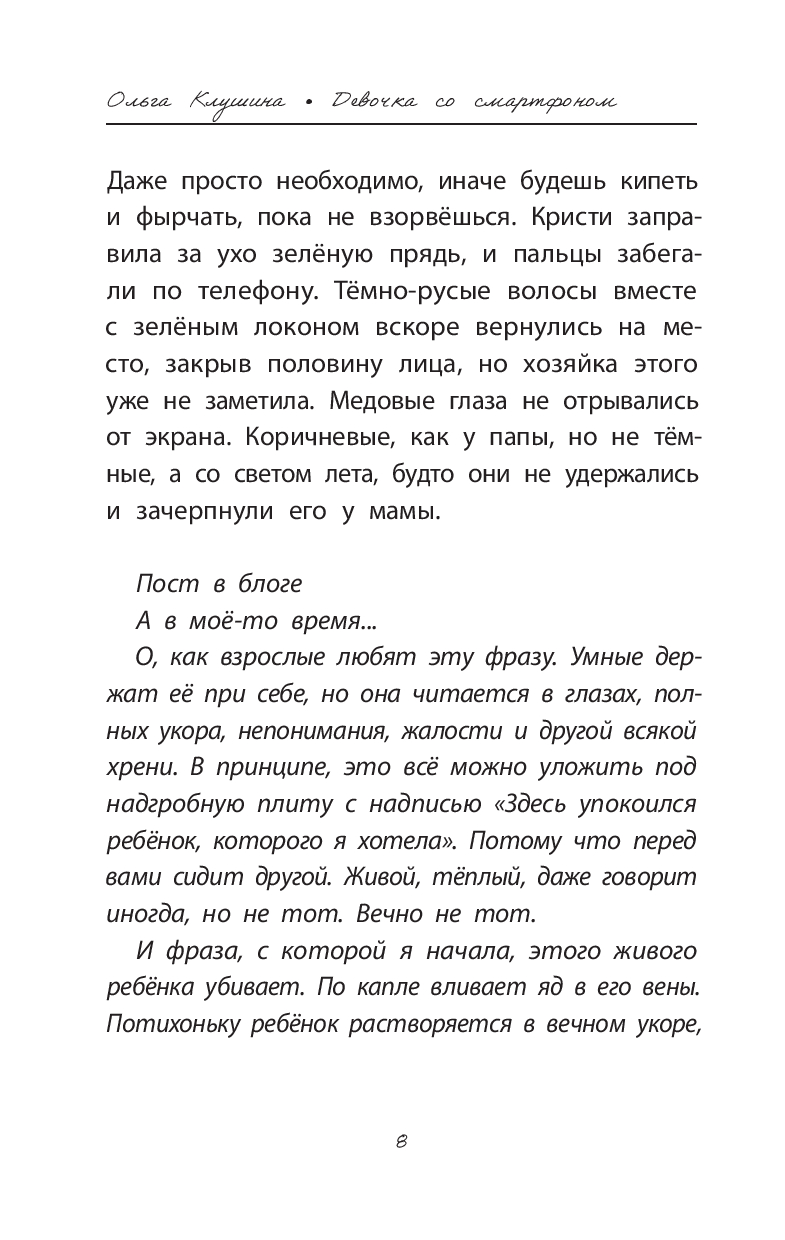 Ольга Клушина • Девочка со смартфоном

Даже просто необходимо, иначе будешь кипеть и фырчать, пока не взорвёшься. Кристи заправила за ухо зелёную прядь, и пальцы забегали по телефону. Тёмно-русые волосы вместе с зелёным локоном вскоре вернулись на место, закрыв половину лица, но хозяйка этого уже не заметила. Медовые глаза не отрывались от экрана. Коричневые, как у папы, но не тёмные, а со светом лета, будто они не удержались и зачерпнули его у мамы.

Пост в блоге

А в моё-то время...

О, как взрослые любят эту фразу. Умные держат её при себе, но она читается в глазах, полных укора, непонимания, жалости и другой всякой хрени. В принципе, это всё можно уложить под надгробную плиту с надписью «Здесь упокоился ребёнок, которого я хотела». Потому что перед вами сидит другой. Живой, тёплый, даже говорит иногда, но не тот. Вечно не тот.

И фраза, с которой я начала, этого живого ребёнка убивает. По капле вливает яд в его вены. Потихоньку ребёнок растворяется в вечном укоре,

8